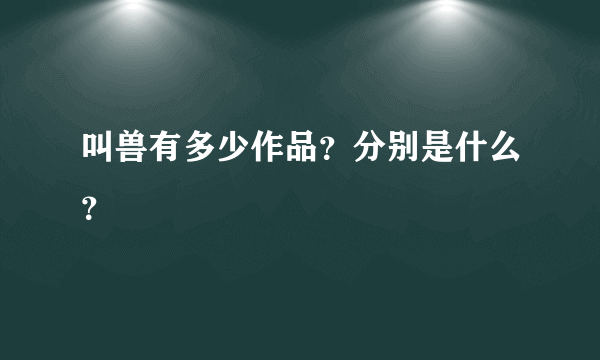 叫兽有多少作品？分别是什么？